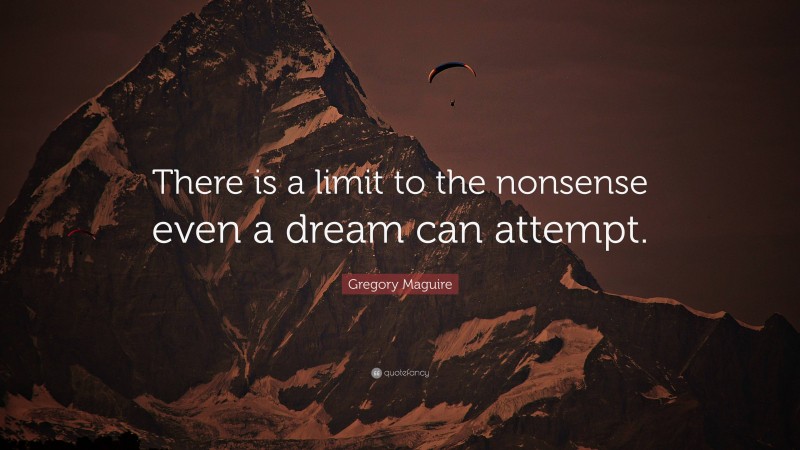 There is a limit to the nonsense even a dream can attempt.

Gregory Maguire

quotefancy